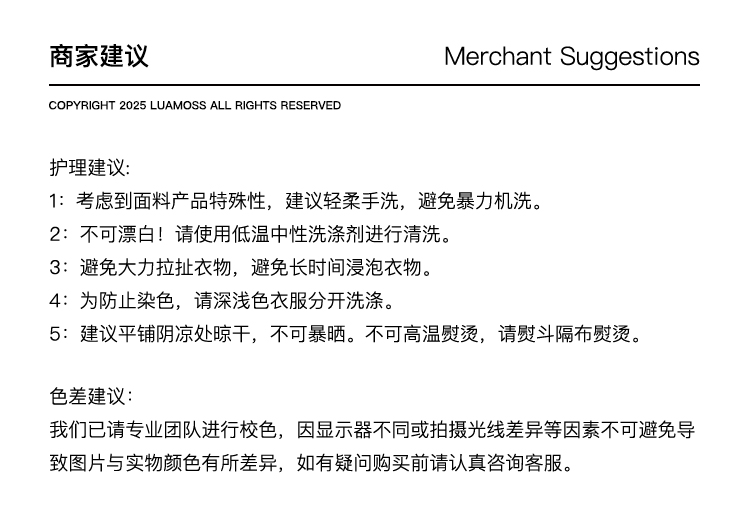 商家建议

Merchant Suggestions

COPYRIGHT 2025 LUAMOSS ALL RIGHTS RESERVED

护理建议:
1：考虑到面料产品特殊性，建议轻柔手洗，避免暴力机洗。
2：不可漂白！请使用低温中性洗涤剂进行清洗。
3：避免大力拉扯衣物，避免长时间浸泡衣物。
4：为防止染色，请深浅色衣服分开洗涤。
5：建议平铺阴凉处晾干，不可暴晒。不可高温熨烫，请熨斗隔布熨烫。

色差建议:
我们已请专业团队进行校色，因显示器不同或拍摄光线差异等因素不可避免导致图片与实物颜色有所差异，如有疑问购买前请认真咨询客服。